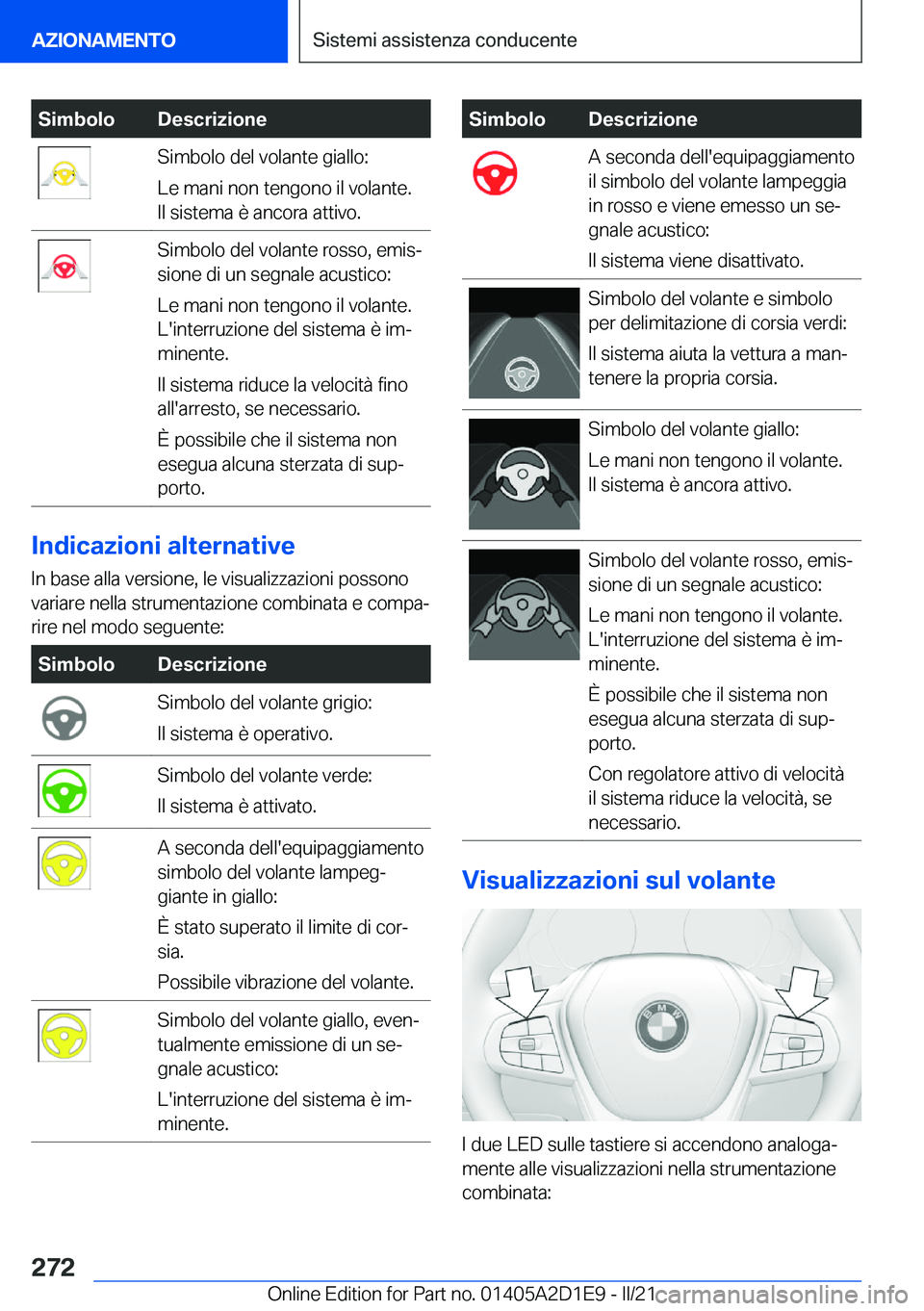 AZIONAMENTO

Sistemi assistenza conducente

| Simbolo | Descrizione |
|---|---|
| | Simbolo del volante giallo: Le mani non tengono il volante. Il sistema è ancora attivo. |
| | Simbolo del volante rosso, emissione di un segnale acustico: Le mani non tengono il volante. L'interruzione del sistema è imminente. Il sistema riduce la velocità fino all'arresto, se necessario. È possibile che il sistema non esegua alcuna sterzata di supporto. |

Indicazioni alternative

In base alla versione, le visualizzazioni possono variare nella strumentazione combinata e comparire nel modo seguente:

| Simbolo | Descrizione |
|---|---|
| | Simbolo del volante grigio: Il sistema è operativo. |
| | Simbolo del volante verde: Il sistema è attivato. |
| | A seconda dell'equipaggiamento simbolo del volante lampeggiante in giallo: È stato superato il limite di corsia. Possibile vibrazione del volante. |
| | Simbolo del volante giallo, eventualmente emissione di un segnale acustico: L'interruzione del sistema è imminente. |

| Simbolo | Descrizione |
|---|---|
| | A seconda dell'equipaggiamento il simbolo del volante lampeggia in rosso e viene emesso un segnale acustico: Il sistema viene disattivato. |
| | Simbolo del volante e simbolo per delimitazione di corsia verdi: Il sistema aiuta la vettura a mantenere la propria corsia. |
| | Simbolo del volante giallo: Le mani non tengono il volante. Il sistema è ancora attivo. |
| | Simbolo del volante rosso, emissione di un segnale acustico: Le mani non tengono il volante. L'interruzione del sistema è imminente. È possibile che il sistema non esegua alcuna sterzata di supporto. Con regolatore attivo di velocità il sistema riduce la velocità, se necessario. |

Visualizzazioni sul volante

I due LED sulle tastiere si accendono analogamente alle visualizzazioni nella strumentazione combinata:

272

Online Edition for Part no. 01405A2D1E9 - II/21 carmanualsonline.info